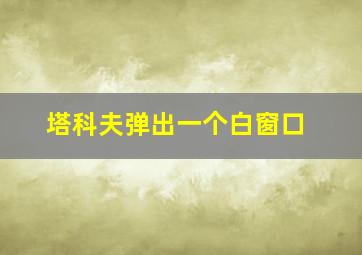 塔科夫弹出一个白窗口